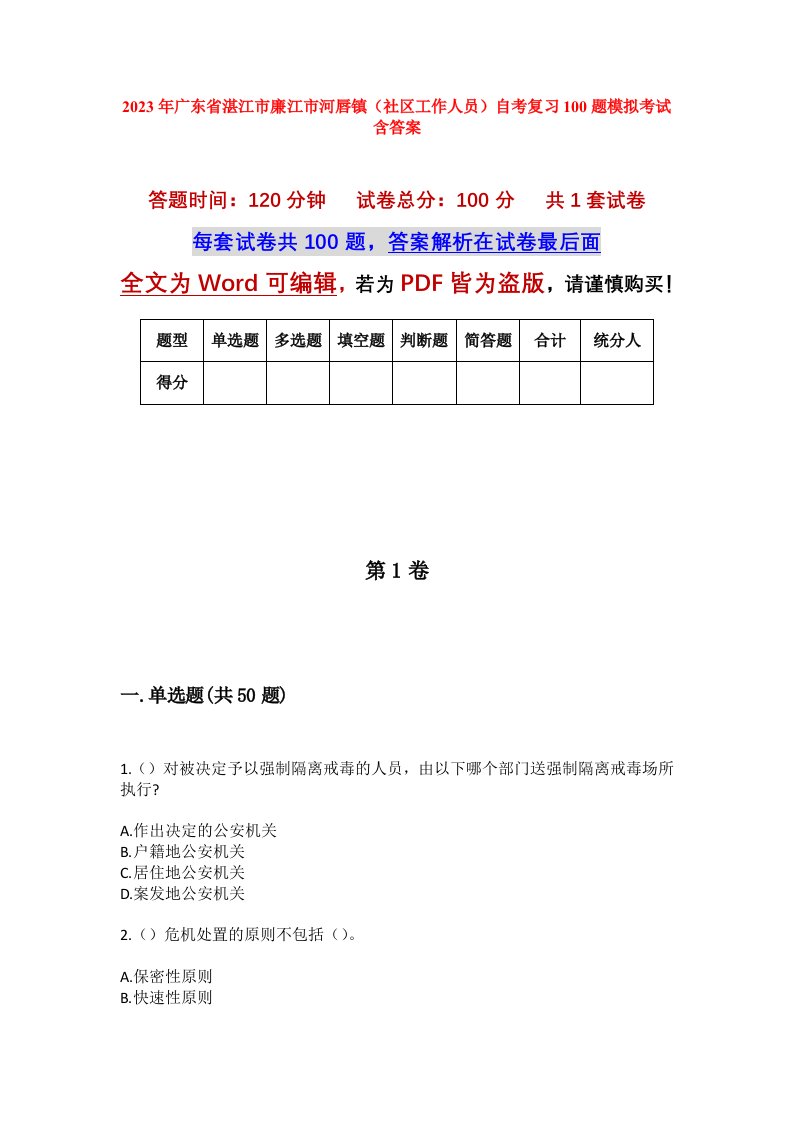 2023年广东省湛江市廉江市河唇镇（社区工作人员）自考复习100题模拟考试含答案

答题时间：120分钟　试卷总分：100分　共1套试卷

每套试卷共100题，答案解析在试卷最后面

全文为Word可编辑，若为PDF皆为盗版，请谨慎购买！

| 题型 | 单选题 | 多选题 | 填空题 | 判断题 | 简答题 | 合计 | 统分人 |
|---|---|---|---|---|---|---|---|
| 得分 | | | | | | | |

第1卷

一.单选题(共50题)

1.（）对被决定予以强制隔离戒毒的人员，由以下哪个部门送强制隔离戒毒场所执行？

A.作出决定的公安机关
B.户籍地公安机关
C.居住地公安机关
D.案发地公安机关

2.（）危机处置的原则不包括（）。

A.保密性原则
B.快速性原则